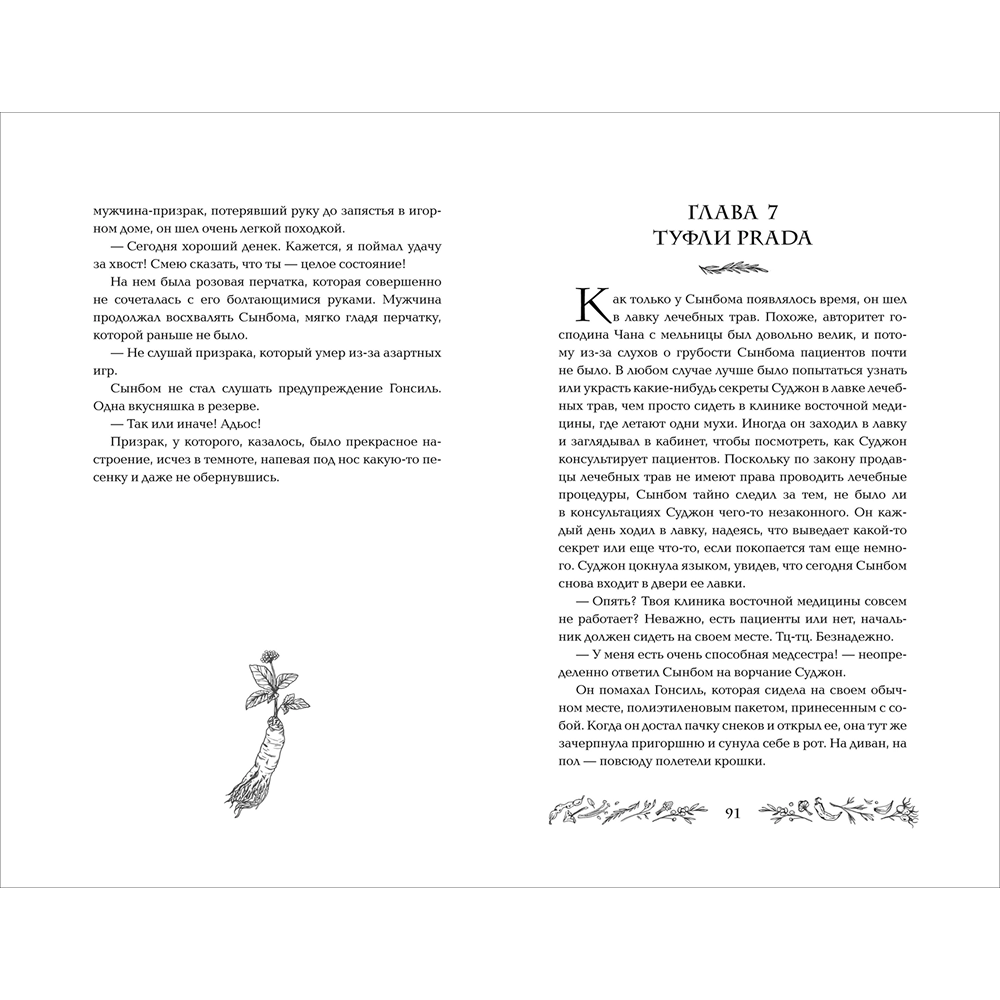 мужчина-призрак, потерявший руку до запястья в игорном доме, он шел очень легкой походкой.

— Сегодня хороший денек. Кажется, я поймал удачу за хвост! Смею сказать, что ты — целое состояние!

На нем была розовая перчатка, которая совершенно не сочеталась с его болтающимися руками. Мужчина продолжал восхвалять Сынбома, мягко гладя перчатку, которой раньше не было.

— Не слушай призрака, который умер из-за азартных игр.

Сынбом не стал слушать предупреждение Гонсиль. Одна вкусняшка в резерве.

— Так или иначе! Адьос!

Призрак, у которого, казалось, было прекрасное настроение, исчез в темноте, напевая под нос какую-то песенку и даже не обернувшись.

ГЛАВА 7
ТУФЛИ PRADA

Как только у Сынбома появлялось время, он шел в лавку лечебных трав. Похоже, авторитет господина Чана с мельницы был довольно велик, и потому из-за слухов о грубости Сынбома пациентов почти не было. В любом случае лучше было попытаться узнать или украсть какие-нибудь секреты Суджон в лавке лечебных трав, чем просто сидеть в клинике восточной медицины, где летают одни мухи. Иногда он заходил в лавку и заглядывал в кабинет, чтобы посмотреть, как Суджон консультирует пациентов. Поскольку по закону продавцы лечебных трав не имеют права проводить лечебные процедуры, Сынбом тайно следил за тем, не было ли в консультациях Суджон чего-то незаконного. Он каждый день ходил в лавку, надеясь, что выведает какой-то секрет или еще что-то, если покопается там еще немного. Суджон цокнула языком, увидев, что сегодня Сынбом снова входит в двери ее лавки.

— Опять? Твоя клиника восточной медицины совсем не работает? Неважно, есть пациенты или нет, начальник должен сидеть на своем месте. Тц-тц. Безнадежно.

— У меня есть очень способная медсестра! — неопределенно ответил Сынбом на ворчание Суджон.

Он помахал Гонсиль, которая сидела на своем обычном месте, полиэтиленовым пакетом, принесенным с собой. Когда он достал пачку снеков и открыл ее, она тут же зачерпнула пригоршню и сунула себе в рот. На диван, на пол — повсюду полетели крошки.

91